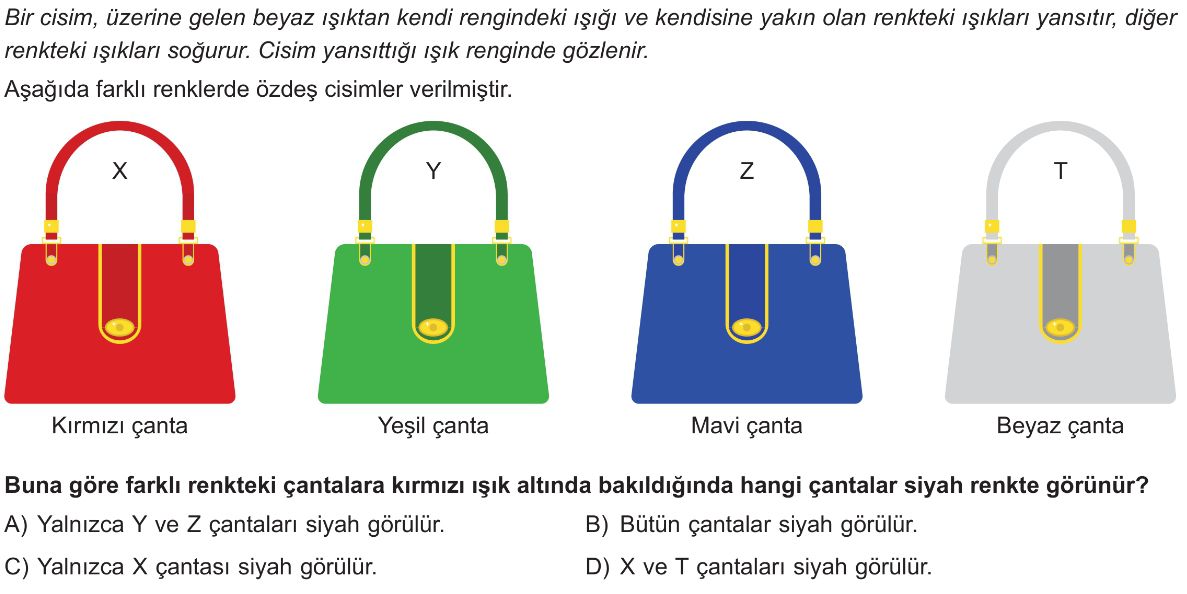 Bir cisim, üzerine gelen beyaz ışıktan kendi rengindeki ışığı ve kendisine yakın olan renkteki ışıkları yansıtır, diğer renkteki ışıkları soğurur. Cisim yansıttığı ışık renginde gözlenir.

Aşağıda farklı renklerde özdeş cisimler verilmiştir.

X

Kırmızı çanta

Y

Yeşil çanta

Z

Mavi çanta

T

Beyaz çanta

Buna göre farklı renkteki çantalara kırmızı ışık altında bakıldığında hangi çantalar siyah renkte görünür?

A) Yalnızca Y ve Z çantaları siyah görülür.

B) Bütün çantalar siyah görülür.

C) Yalnızca X çantası siyah görülür.

D) X ve T çantaları siyah görülür.